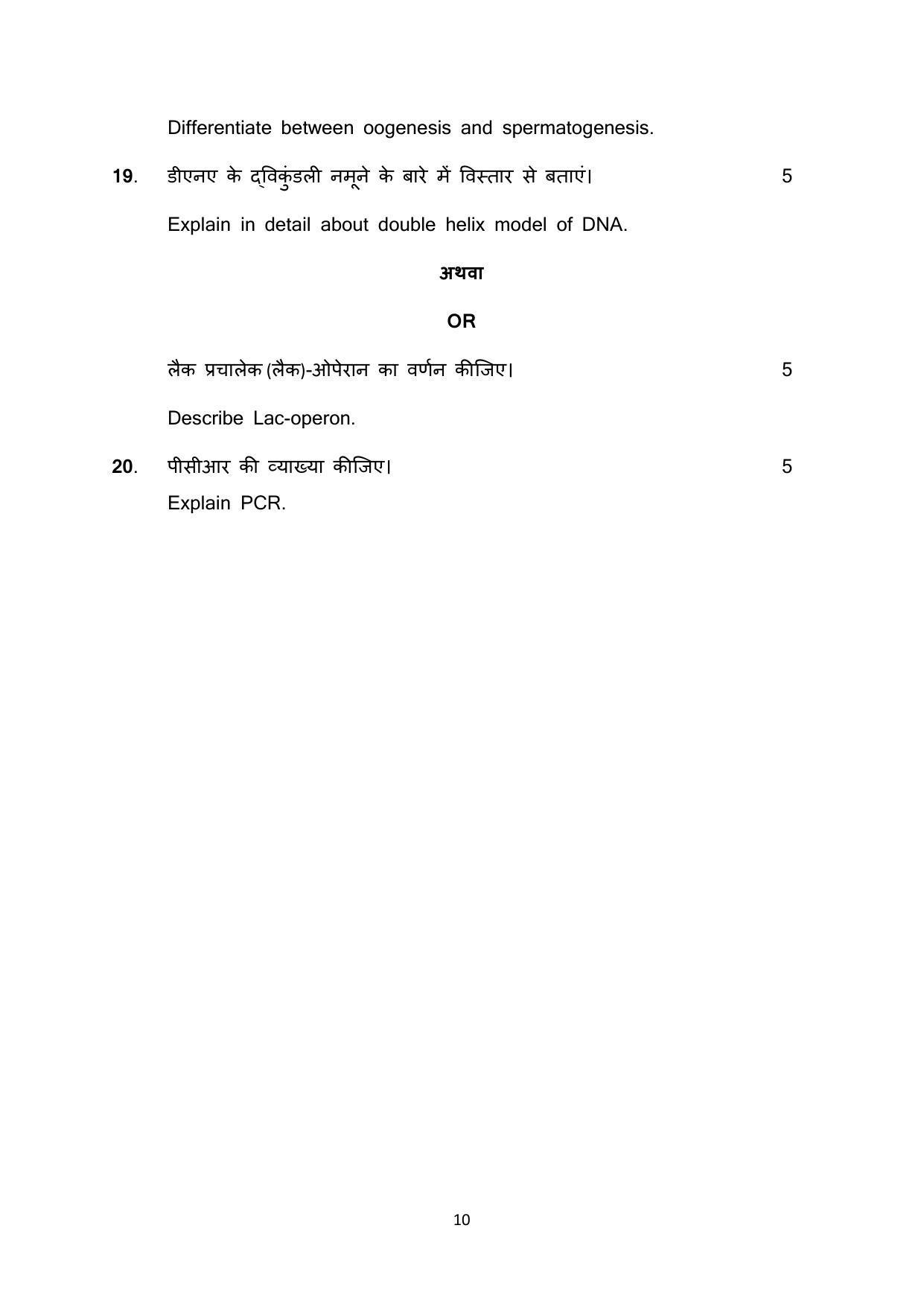 Differentiate between oogenesis and spermatogenesis.

19. डीएनए के द्विकुंडली नमूने के बारे में विस्तार से बताएं। 5

Explain in detail about double helix model of DNA.

अथवा

OR

लैक प्रचालेक (लैक)-ओपेरान का वर्णन कीजिए। 5

Describe Lac-operon.

20. पीसीआर की व्याख्या कीजिए। 5

Explain PCR.

10